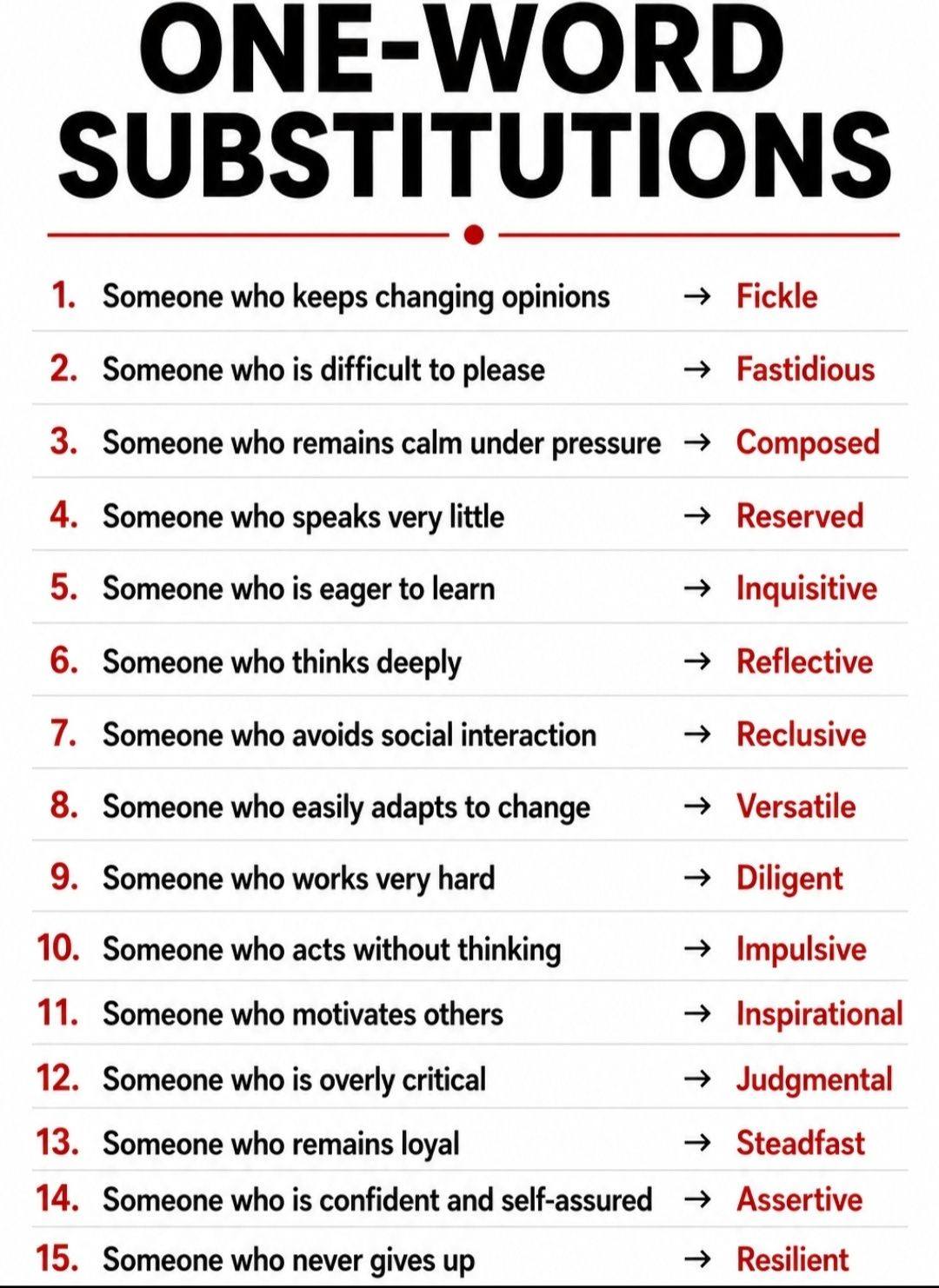 ONE-WORD SUBSTITUTIONS

1. Someone who keeps changing opinions → Fickle
2. Someone who is difficult to please → Fastidious
3. Someone who remains calm under pressure → Composed
4. Someone who speaks very little → Reserved
5. Someone who is eager to learn → Inquisitive
6. Someone who thinks deeply → Reflective
7. Someone who avoids social interaction → Reclusive
8. Someone who easily adapts to change → Versatile
9. Someone who works very hard → Diligent
10. Someone who acts without thinking → Impulsive
11. Someone who motivates others → Inspirational
12. Someone who is overly critical → Judgmental
13. Someone who remains loyal → Steadfast
14. Someone who is confident and self-assured → Assertive
15. Someone who never gives up → Resilient